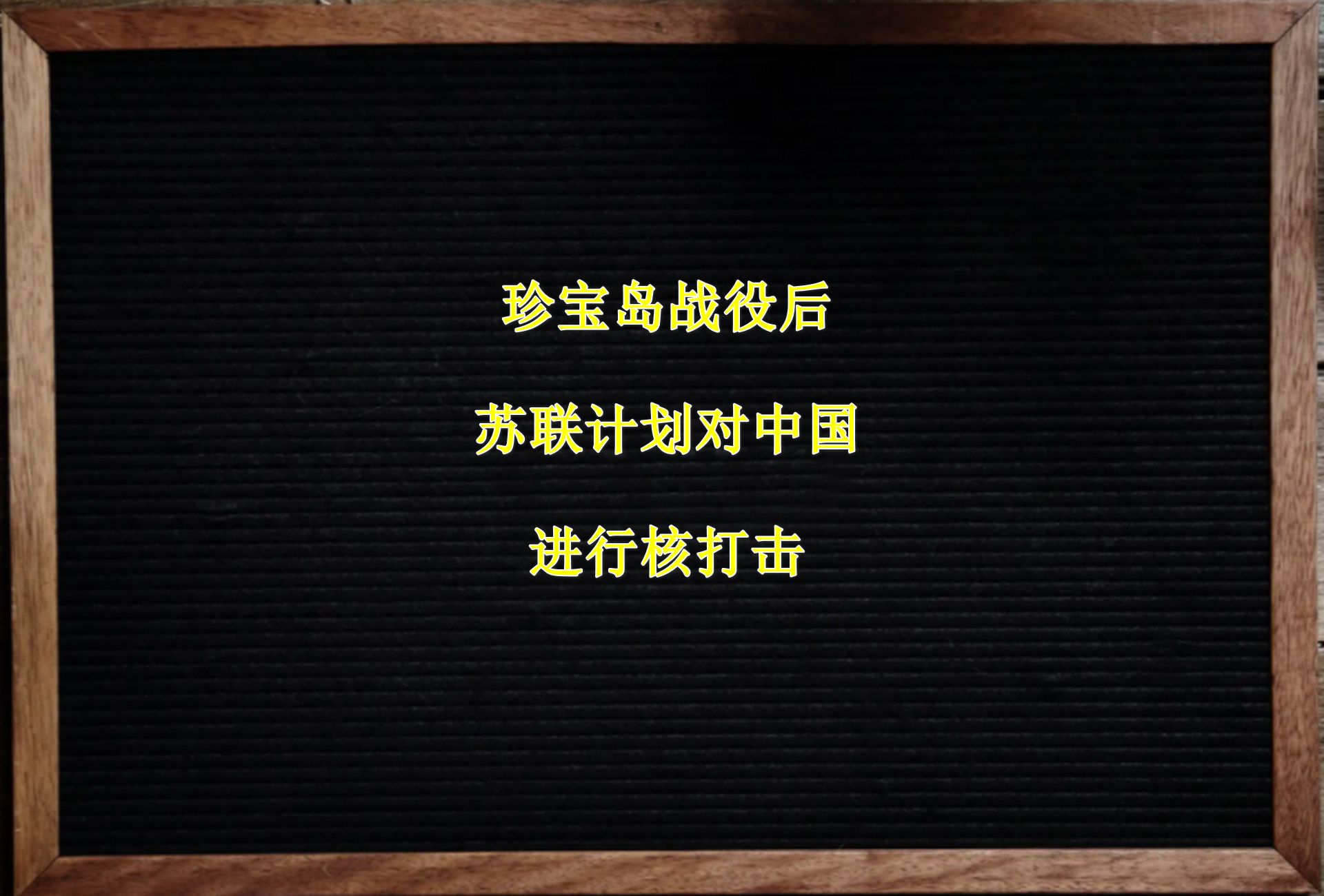 珍宝岛战役后

苏联计划对中国

进行核打击